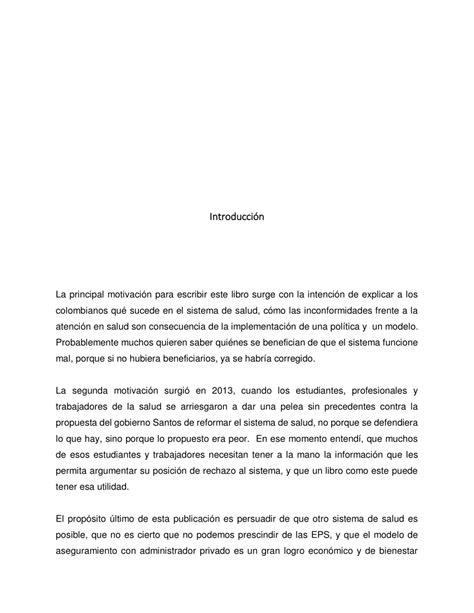 Introducción

La principal motivación para escribir este libro surge con la intención de explicar a los colombianos qué sucede en el sistema de salud, cómo las inconformidades frente a la atención en salud son consecuencia de la implementación de una política y un modelo. Probablemente muchos quieren saber quiénes se benefician de que el sistema funcione mal, porque si no hubiera beneficiarios, ya se habría corregido.

La segunda motivación surgió en 2013, cuando los estudiantes, profesionales y trabajadores de la salud se arriesgaron a dar una pelea sin precedentes contra la propuesta del gobierno Santos de reformar el sistema de salud, no porque se defendiera lo que hay, sino porque lo propuesto era peor. En ese momento entendí, que muchos de esos estudiantes y trabajadores necesitan tener a la mano la información que les permita argumentar su posición de rechazo al sistema, y que un libro como este puede tener esa utilidad.

El propósito último de esta publicación es persuadir de que otro sistema de salud es posible, que no es cierto que no podemos prescindir de las EPS, y que el modelo de aseguramiento con administrador privado es un gran logro económico y de bienestar